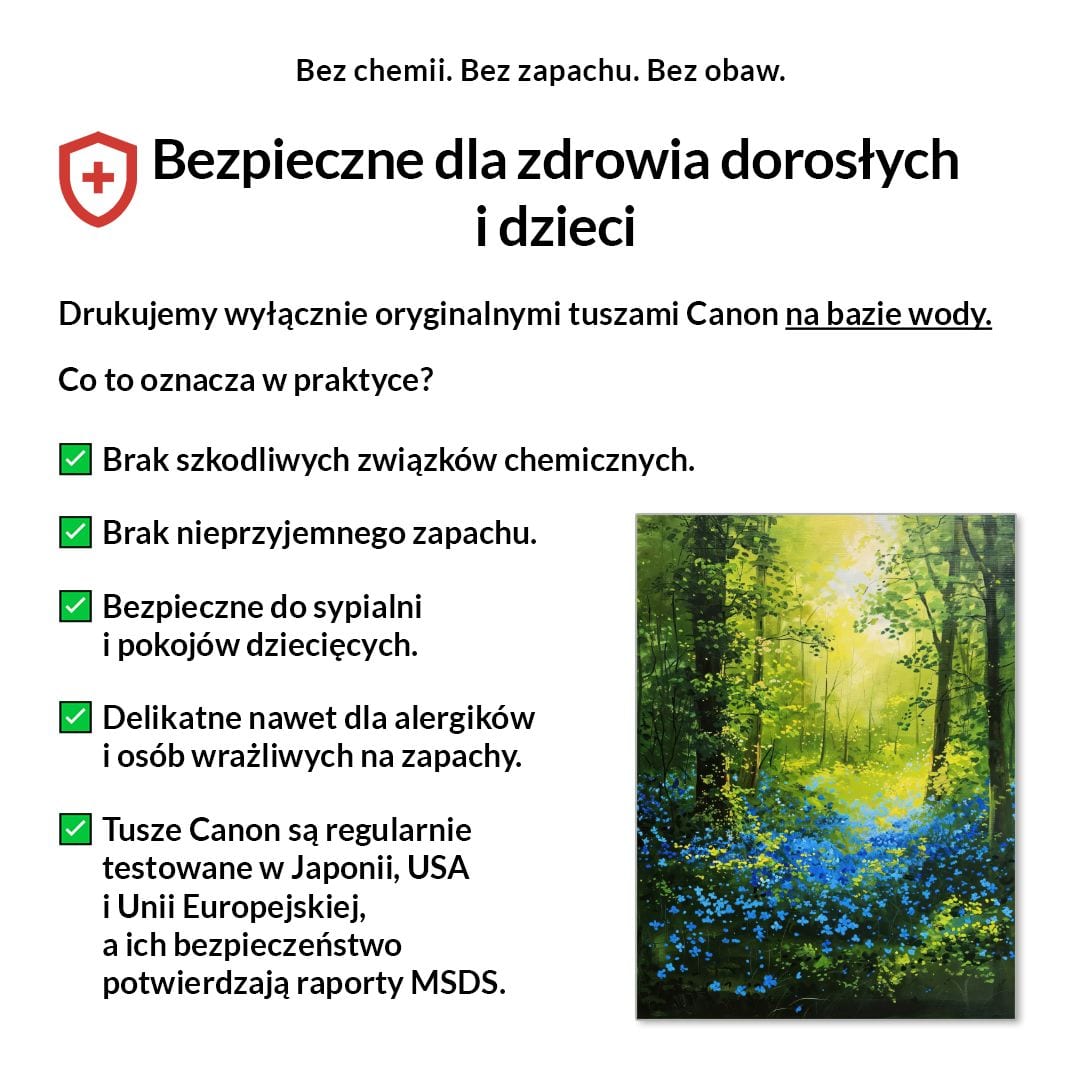 Bez chemii. Bez zapachu. Bez obaw.

Bezpieczne dla zdrowia dorosłych i dzieci

Drukujemy wyłącznie oryginalnymi tuszami Canon na bazie wody.

Co to oznacza w praktyce?

✅ Brak szkodliwych związków chemicznych.

✅ Brak nieprzyjemnego zapachu.

✅ Bezpieczne do sypialni i pokojów dziecięcych.

✅ Delikatne nawet dla alergików i osób wrażliwych na zapachy.

✅ Tusze Canon są regularnie testowane w Japonii, USA i Unii Europejskiej, a ich bezpieczeństwo potwierdzają raporty MSDS.